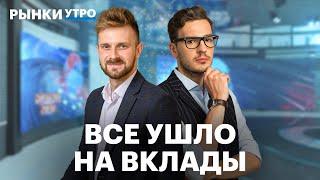 РЫНКИ УТРО

ВСЕ УШЛО НА ВКЛАДЫ